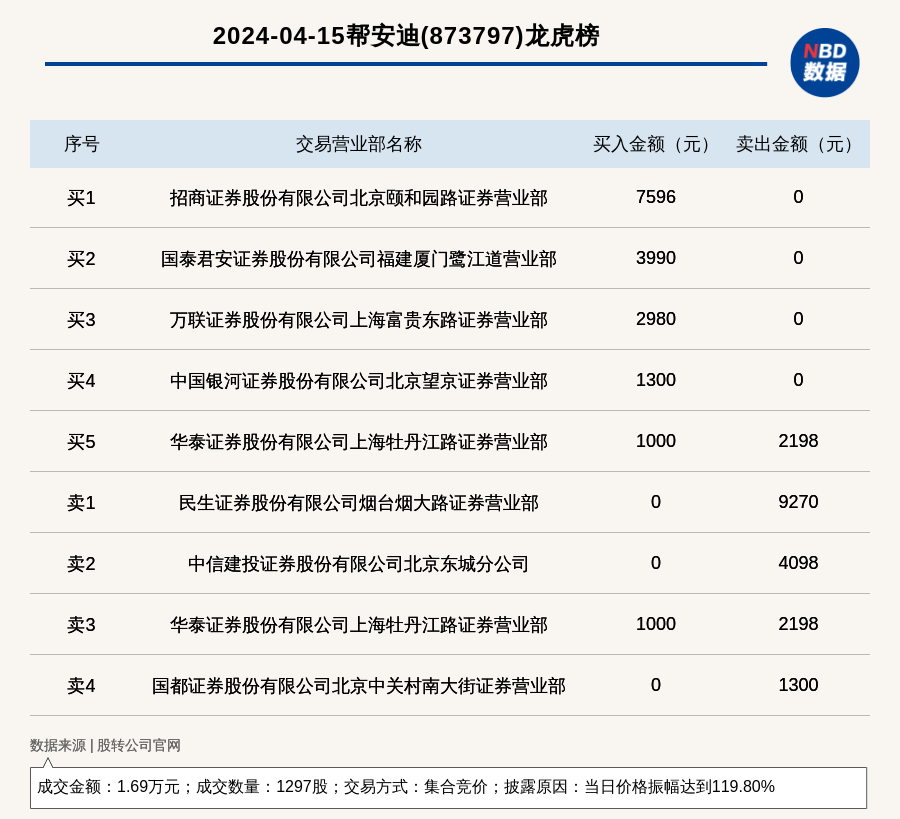 2024-04-15帮安迪(873797)龙虎榜

NBD
数据

| 序号 | 交易营业部名称 | 买入金额（元） | 卖出金额（元） |
|---|---|---|---|
| 买1 | 招商证券股份有限公司北京颐和园路证券营业部 | 7596 | 0 |
| 买2 | 国泰君安证券股份有限公司福建厦门鹭江道营业部 | 3990 | 0 |
| 买3 | 万联证券股份有限公司上海富贵东路证券营业部 | 2980 | 0 |
| 买4 | 中国银河证券股份有限公司北京望京证券营业部 | 1300 | 0 |
| 买5 | 华泰证券股份有限公司上海牡丹江路证券营业部 | 1000 | 2198 |
| 卖1 | 民生证券股份有限公司烟台烟大路证券营业部 | 0 | 9270 |
| 卖2 | 中信建投证券股份有限公司北京东城分公司 | 0 | 4098 |
| 卖3 | 华泰证券股份有限公司上海牡丹江路证券营业部 | 1000 | 2198 |
| 卖4 | 国都证券股份有限公司北京中关村南大街证券营业部 | 0 | 1300 |

数据来源 | 股转公司官网

成交金额：1.69万元；成交数量：1297股；交易方式：集合竞价；披露原因：当日价格振幅达到119.80%